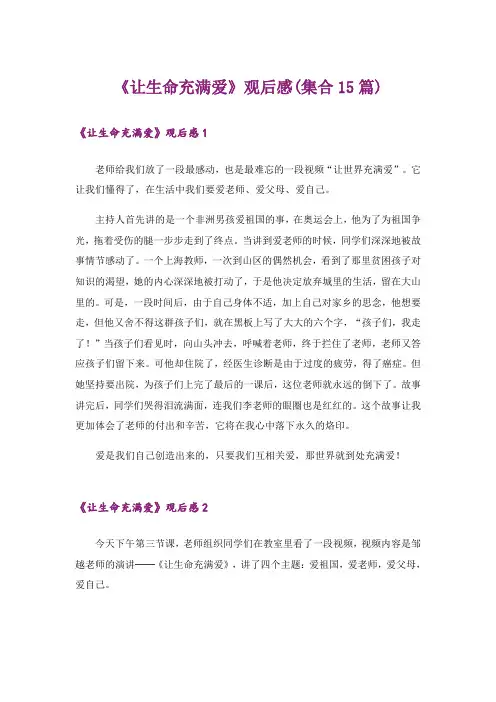 《让生命充满爱》观后感(集合 15 篇)

《让生命充满爱》观后感 1

老师给我们放了一段最感动，也是最难忘的一段视频“让世界充满爱”。它让我们懂得了，在生活中我们要爱老师、爱父母、爱自己。

主持人首先讲的是一个非洲男孩爱祖国的事，在奥运会上，他为了为祖国争光，拖着受伤的腿一步步走到了终点。当讲到爱老师的时候，同学们深深地被故事情节感动了。一个上海教师，一次到山区的偶然机会，看到了那里贫困孩子对知识的渴望，她的内心深深地被打动了，于是他决定放弃城里的生活，留在大山里的。可是，一段时间后，由于自己身体不适，加上自己对家乡的思念，他想要走，但他又舍不得这群孩子们，就在黑板上写了大大的六个字，“孩子们，我走了！”当孩子们看见时，向山头冲去，呼喊着老师，终于拦住了老师，老师又答应孩子们留下来。可他却住院了，经医生诊断是由于过度的疲劳，得了癌症。但她坚持要出院，为孩子们上完了最后的一课后，这位老师就永远的倒下了。故事讲完后，同学们哭得泪流满面，连我们李老师的眼圈也是红红的。这个故事让我更加体会了老师的付出和辛苦，它将在我心中落下永久的烙印。

爱是我们自己创造出来的，只要我们互相关爱，那世界就到处充满爱！

《让生命充满爱》观后感 2

今天下午第三节课，老师组织同学们在教室里看了一段视频，视频内容是邹越老师的演讲——《让生命充满爱》，讲了四个主题：爱祖国，爱老师，爱父母，爱自己。